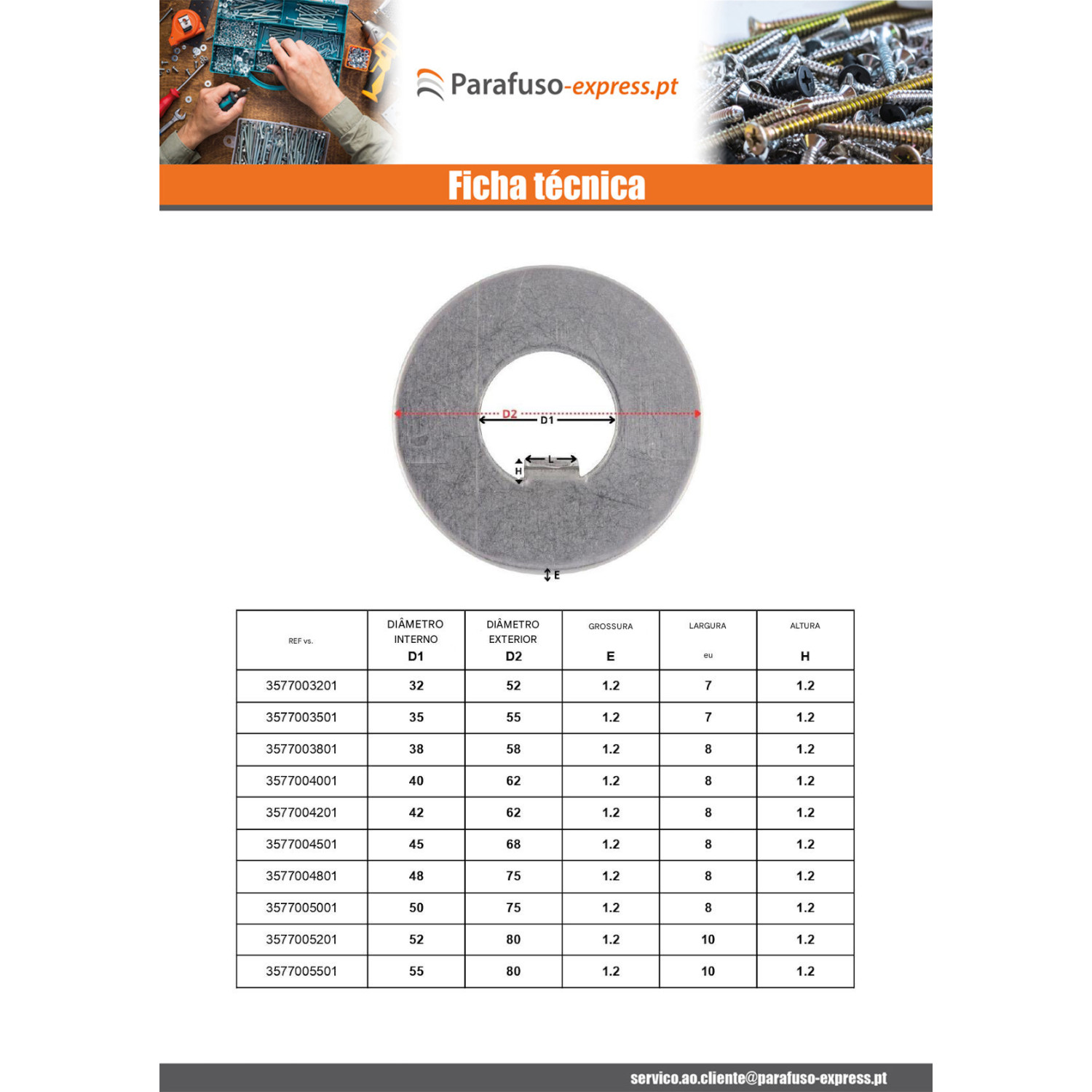 Parafuso-express.pt

Ficha técnica

D2
D1
L
H
E

| REF vs. | DIÂMETRO INTERNO D1 | DIÂMETRO EXTERIOR D2 | GROSSURA E | LARGURA eu | ALTURA H |
|---|---|---|---|---|---|
| 3577003201 | 32 | 52 | 1.2 | 7 | 1.2 |
| 3577003501 | 35 | 55 | 1.2 | 7 | 1.2 |
| 3577003801 | 38 | 58 | 1.2 | 8 | 1.2 |
| 3577004001 | 40 | 62 | 1.2 | 8 | 1.2 |
| 3577004201 | 42 | 62 | 1.2 | 8 | 1.2 |
| 3577004501 | 45 | 68 | 1.2 | 8 | 1.2 |
| 3577004801 | 48 | 75 | 1.2 | 8 | 1.2 |
| 3577005001 | 50 | 75 | 1.2 | 8 | 1.2 |
| 3577005201 | 52 | 80 | 1.2 | 10 | 1.2 |
| 3577005501 | 55 | 80 | 1.2 | 10 | 1.2 |

servico.ao.cliente@parafuso-express.pt